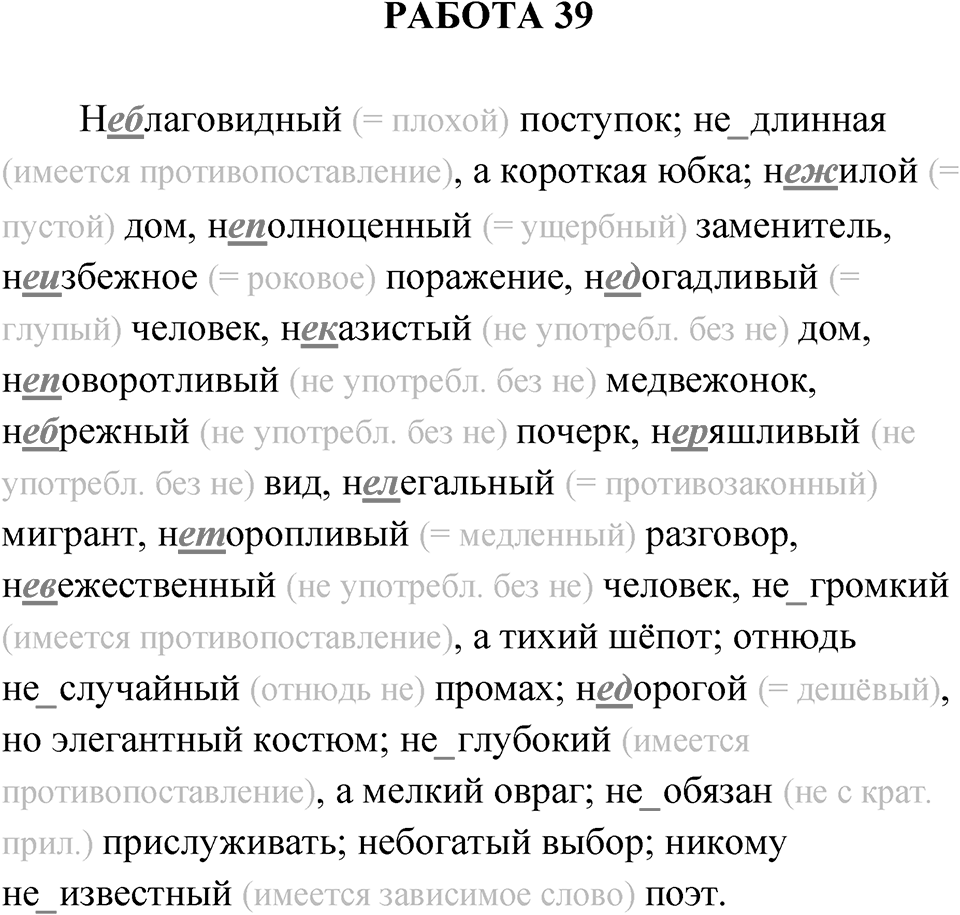 РАБОТА 39

Неблаговидный (= плохой) поступок; не_длинная (имеется противопоставление), а короткая юбка; нежилой (= пустой) дом, неполноценный (= ущербный) заменитель, неизбежное (= роковое) поражение, недогадливый (= глупый) человек, неказистый (не употребл. без не) дом, неповоротливый (не употребл. без не) медвежонок, небрежный (не употребл. без не) почерк, неряшливый (не употребл. без не) вид, нелегальный (= противозаконный) мигрант, неторопливый (= медленный) разговор, невежественный (не употребл. без не) человек, не_громкий (имеется противопоставление), а тихий шёпот; отнюдь не_случайный (отнюдь не) промах; недорогой (= дешёвый), но элегантный костюм; не_глубокий (имеется противопоставление), а мелкий овраг; не_обязан (не с крат. прил.) прислуживать; небогатый выбор; никому не_известный (имеется зависимое слово) поэт.